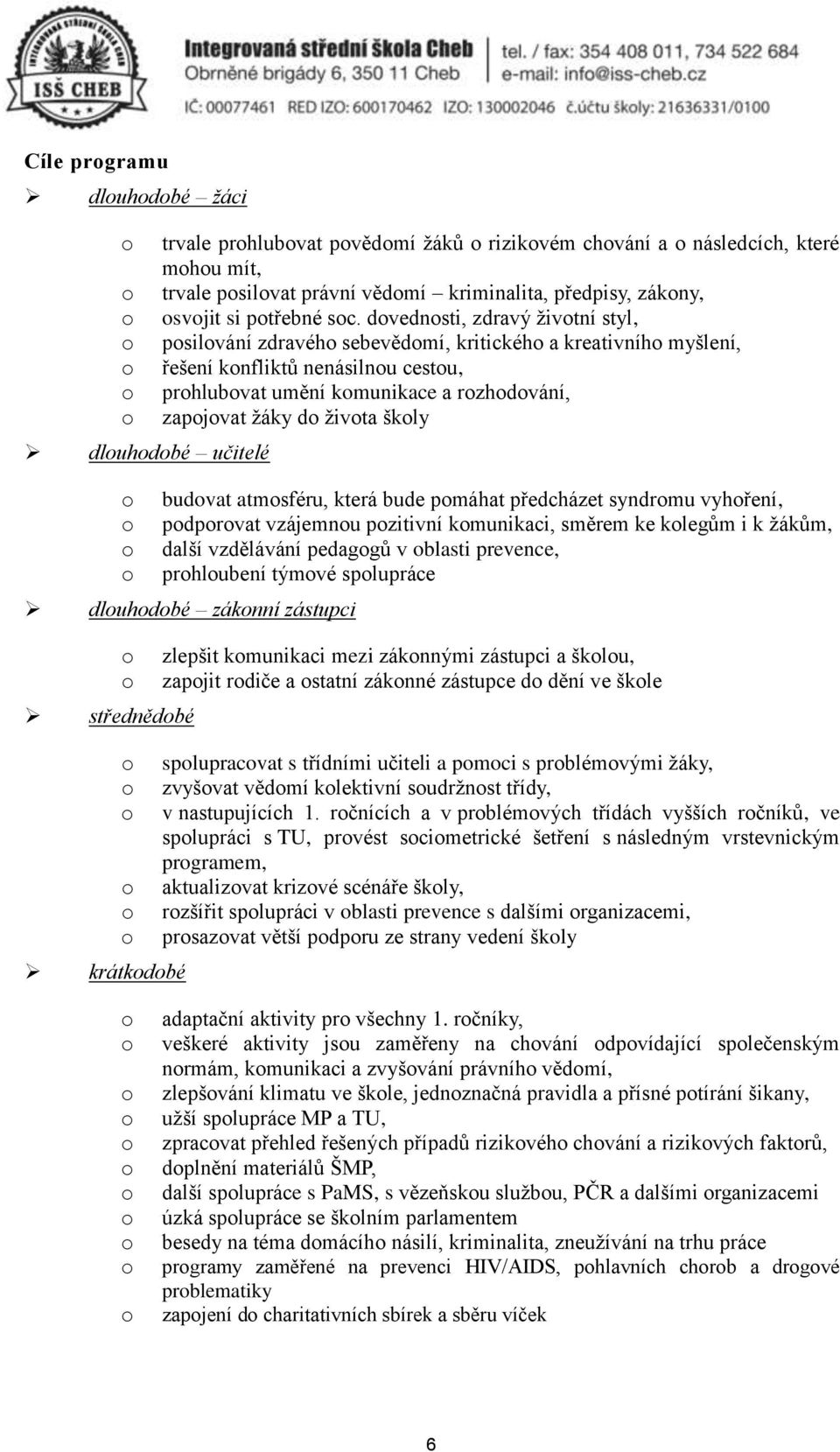 ISŠ CHEB
Integrovaná střední škola Cheb
Obrněné brigády 6, 350 11 Cheb
tel. / fax: 354 408 011, 734 522 684
e-mail: info@iss-cheb.cz
IČ: 00077461 RED IZO: 600170462 IZO: 130002046 č.účtu školy: 21636331/0100

Cíle programu

➢ dlouhodobé – žáci

o trvale prohlubovat povědomí žáků o rizikovém chování a o následcích, které mohou mít,
o trvale posilovat právní vědomí – kriminalita, předpisy, zákony,
o osvojit si potřebné soc. dovednosti, zdravý životní styl,
o posilování zdravého sebevědomí, kritického a kreativního myšlení,
o řešení konfliktů nenásilnou cestou,
o prohlubovat umění komunikace a rozhodování,
o zapojovat žáky do života školy

➢ dlouhodobé – učitelé

o budovat atmosféru, která bude pomáhat předcházet syndromu vyhoření,
o podporovat vzájemnou pozitivní komunikaci, směrem ke kolegům i k žákům,
o další vzdělávání pedagogů v oblasti prevence,
o prohloubení týmové spolupráce

➢ dlouhodobé – zákonní zástupci

o zlepšit komunikaci mezi zákonnými zástupci a školou,
o zapojit rodiče a ostatní zákonné zástupce do dění ve škole

➢ střednědobé

o spolupracovat s třídními učiteli a pomoci s problémovými žáky,
o zvyšovat vědomí kolektivní soudržnost třídy,
o v nastupujících 1. ročnících a v problémových třídách vyšších ročníků, ve spolupráci s TU, provést sociometrické šetření s následným vrstevnickým programem,
o aktualizovat krizové scénáře školy,
o rozšířit spolupráci v oblasti prevence s dalšími organizacemi,
o prosazovat větší podporu ze strany vedení školy

➢ krátkodobé

o adaptační aktivity pro všechny 1. ročníky,
o veškeré aktivity jsou zaměřeny na chování odpovídající společenským normám, komunikaci a zvyšování právního vědomí,
o zlepšování klimatu ve škole, jednoznačná pravidla a přísné potírání šikany,
o užší spolupráce MP a TU,
o zpracovat přehled řešených případů rizikového chování a rizikových faktorů,
o doplnění materiálů ŠMP,
o další spolupráce s PaMS, s vězeňskou službou, PČR a dalšími organizacemi
o úzká spolupráce se školním parlamentem
o besedy na téma domácího násilí, kriminalita, zneužívání na trhu práce
o programy zaměřené na prevenci HIV/AIDS, pohlavních chorob a drogové problematiky
o zapojení do charitativních sbírek a sběru víček

6